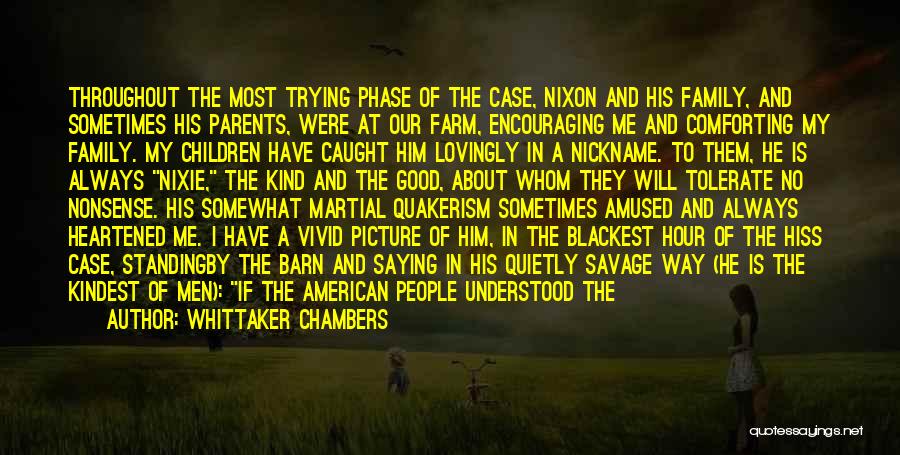 THROUGHOUT THE MOST TRYING PHASE OF THE CASE, NIXON AND HIS FAMILY, AND SOMETIMES HIS PARENTS, WERE AT OUR FARM, ENCOURAGING ME AND COMFORTING MY FAMILY. MY CHILDREN HAVE CAUGHT HIM LOVINGLY IN A NICKNAME. TO THEM, HE IS ALWAYS "NIXIE," THE KIND AND THE GOOD, ABOUT WHOM THEY WILL TOLERATE NO NONSENSE. HIS SOMEWHAT MARTIAL QUAKERISM SOMETIMES AMUSED AND ALWAYS HEARTENED ME. I HAVE A VIVID PICTURE OF HIM, IN THE BLACKEST HOUR OF THE HISS CASE, STANDINGBY THE BARN AND SAYING IN HIS QUIETLY SAVAGE WAY (HE IS THE KINDEST OF MEN): "IF THE AMERICAN PEOPLE UNDERSTOOD THE

AUTHOR: WHITTAKER CHAMBERS

quotessayings.net